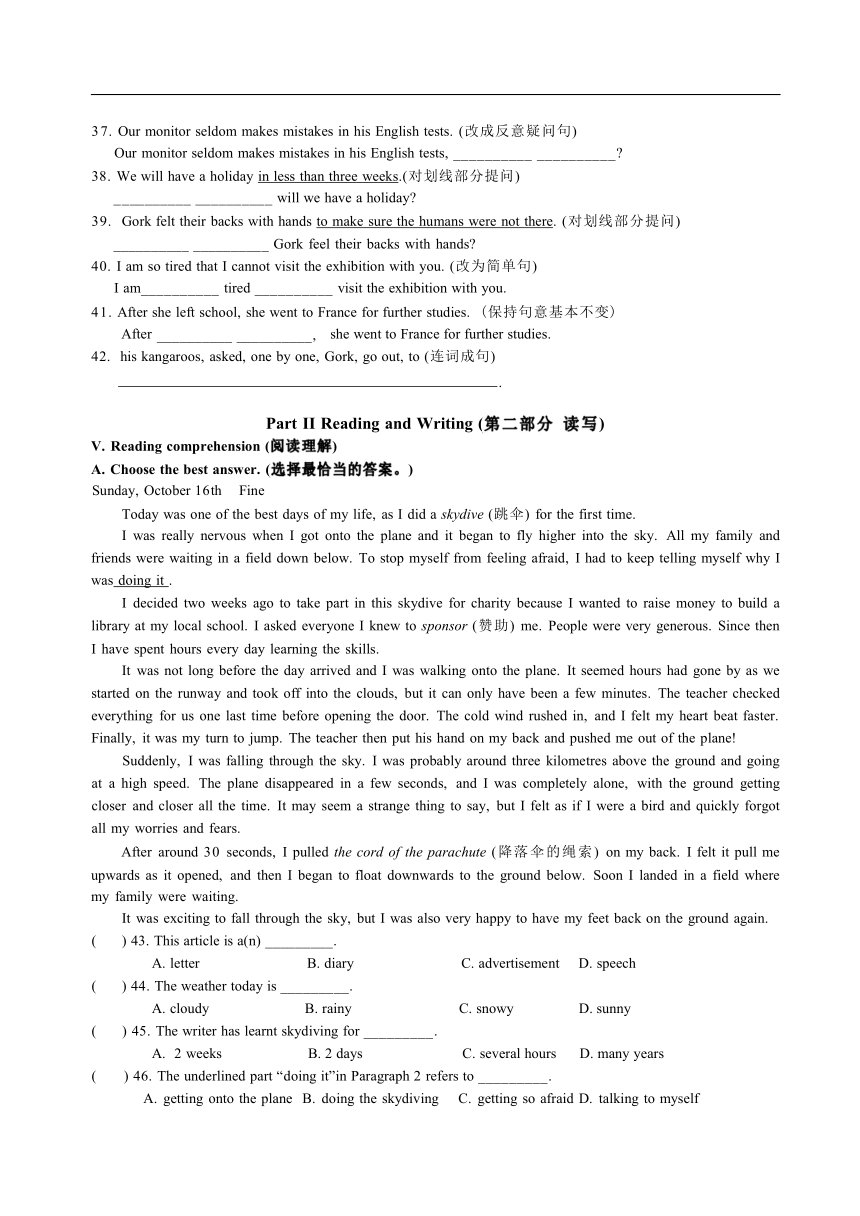 37. Our monitor seldom makes mistakes in his English tests. (改成反意疑问句)
Our monitor seldom makes mistakes in his English tests, __________ __________?
38. We will have a holiday in less than three weeks.(对划线部分提问)
__________ __________ will we have a holiday?
39. Gork felt their backs with hands to make sure the humans were not there. (对划线部分提问)
__________ __________ Gork feel their backs with hands?
40. I am so tired that I cannot visit the exhibition with you. (改为简单句)
I am__________ tired __________ visit the exhibition with you.
41. After she left school, she went to France for further studies. （保持句意基本不变）
After __________ __________, she went to France for further studies.
42. his kangaroos, asked, one by one, Gork, go out, to (连词成句)
__________________________________________________.

Part II Reading and Writing (第二部分 读写)
V. Reading comprehension (阅读理解)
A. Choose the best answer. (选择最恰当的答案。)
Sunday, October 16th Fine

Today was one of the best days of my life, as I did a skydive (跳伞) for the first time.

I was really nervous when I got onto the plane and it began to fly higher into the sky. All my family and friends were waiting in a field down below. To stop myself from feeling afraid, I had to keep telling myself why I was doing it .

I decided two weeks ago to take part in this skydive for charity because I wanted to raise money to build a library at my local school. I asked everyone I knew to sponsor (赞助) me. People were very generous. Since then I have spent hours every day learning the skills.

It was not long before the day arrived and I was walking onto the plane. It seemed hours had gone by as we started on the runway and took off into the clouds, but it can only have been a few minutes. The teacher checked everything for us one last time before opening the door. The cold wind rushed in, and I felt my heart beat faster. Finally, it was my turn to jump. The teacher then put his hand on my back and pushed me out of the plane!

Suddenly, I was falling through the sky. I was probably around three kilometres above the ground and going at a high speed. The plane disappeared in a few seconds, and I was completely alone, with the ground getting closer and closer all the time. It may seem a strange thing to say, but I felt as if I were a bird and quickly forgot all my worries and fears.

After around 30 seconds, I pulled the cord of the parachute (降落伞的绳索) on my back. I felt it pull me upwards as it opened, and then I began to float downwards to the ground below. Soon I landed in a field where my family were waiting.

It was exciting to fall through the sky, but I was also very happy to have my feet back on the ground again.

( ) 43. This article is a(n) _________.
A. letter B. diary C. advertisement D. speech
( ) 44. The weather today is _________.
A. cloudy B. rainy C. snowy D. sunny
( ) 45. The writer has learnt skydiving for _________.
A. 2 weeks B. 2 days C. several hours D. many years
( ) 46. The underlined part “doing it”in Paragraph 2 refers to _________.
A. getting onto the plane B. doing the skydiving C. getting so afraid D. talking to myself